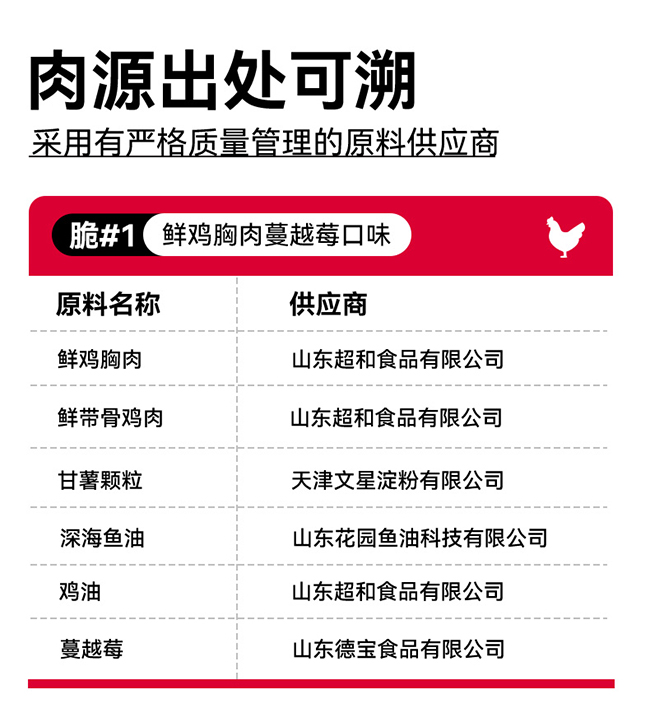 肉源出处可溯

采用有严格质量管理的原料供应商

脆#1 鲜鸡胸肉蔓越莓口味

| 原料名称 | 供应商 |
|---|---|
| 鲜鸡胸肉 | 山东超和食品有限公司 |
| 鲜带骨鸡肉 | 山东超和食品有限公司 |
| 甘薯颗粒 | 天津文星淀粉有限公司 |
| 深海鱼油 | 山东花园鱼油科技有限公司 |
| 鸡油 | 山东超和食品有限公司 |
| 蔓越莓 | 山东德宝食品有限公司 |